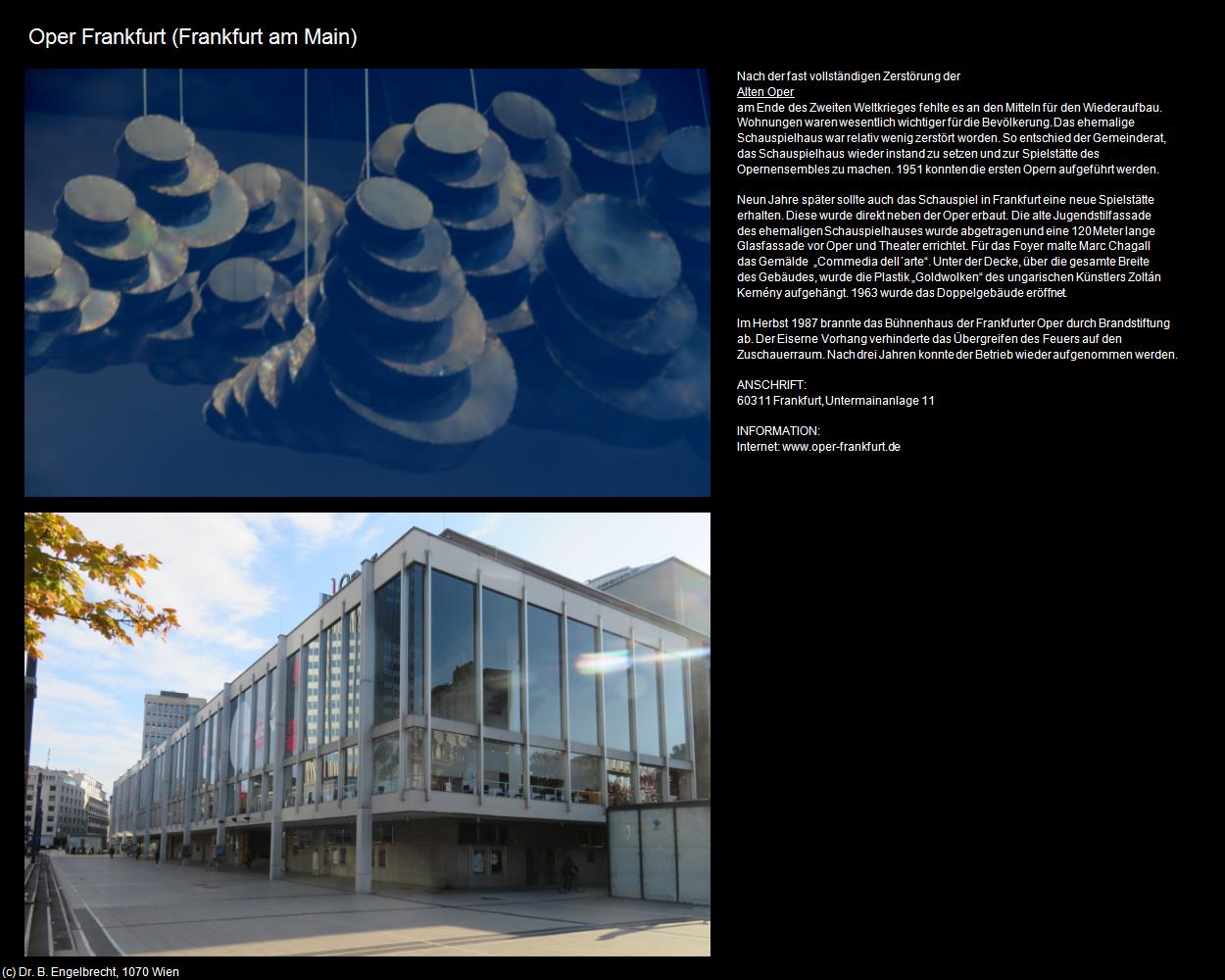 Oper Frankfurt (Frankfurt am Main)

Nach der fast vollständigen Zerstörung der Alten Oper am Ende des Zweiten Weltkrieges fehlte es an den Mitteln für den Wiederaufbau. Wohnungen waren wesentlich wichtiger für die Bevölkerung. Das ehemalige Schauspielhaus war relativ wenig zerstört worden. So entschied der Gemeinderat, das Schauspielhaus wieder instand zu setzen und zur Spielstätte des Opernensembles zu machen. 1951 konnten die ersten Opern aufgeführt werden.

Neun Jahre später sollte auch das Schauspiel in Frankfurt eine neue Spielstätte erhalten. Diese wurde direkt neben der Oper erbaut. Die alte Jugendstilfassade des ehemaligen Schauspielhauses wurde abgetragen und eine 120 Meter lange Glasfassade vor Oper und Theater errichtet. Für das Foyer malte Marc Chagall das Gemälde „Commedia dell´arte“. Unter der Decke, über die gesamte Breite des Gebäudes, wurde die Plastik „Goldwolken“ des ungarischen Künstlers Zoltán Kemény aufgehängt. 1963 wurde das Doppelgebäude eröffnet.

Im Herbst 1987 brannte das Bühnenhaus der Frankfurter Oper durch Brandstiftung ab. Der Eiserne Vorhang verhinderte das Übergreifen des Feuers auf den Zuschauerraum. Nach drei Jahren konnte der Betrieb wieder aufgenommen werden.

ANSCHRIFT:
60311 Frankfurt, Untermainanlage 11

INFORMATION:
Internet: www.oper-frankfurt.de

(c) Dr. B. Engelbrecht, 1070 Wien